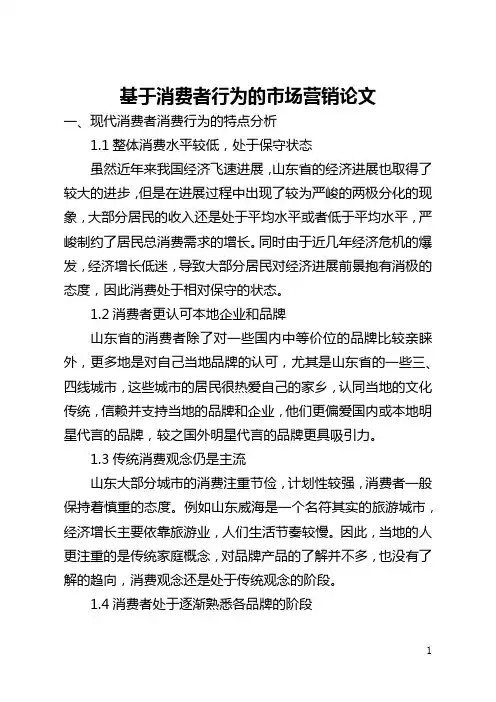 基于消费者行为的市场营销论文

一、现代消费者消费行为的特点分析

1.1 整体消费水平较低，处于保守状态

虽然近年来我国经济飞速进展，山东省的经济进展也取得了较大的进步，但是在进展过程中出现了较为严峻的两极分化的现象，大部分居民的收入还是处于平均水平或者低于平均水平，严峻制约了居民总消费需求的增长。同时由于近几年经济危机的爆发，经济增长低迷，导致大部分居民对经济进展前景抱有消极的态度，因此消费处于相对保守的状态。

1.2 消费者更认可本地企业和品牌

山东省的消费者除了对一些国内中等价位的品牌比较亲睐外，更多地是对自己当地品牌的认可，尤其是山东省的一些三、四线城市，这些城市的居民很热爱自己的家乡，认同当地的文化传统，信赖并支持当地的品牌和企业，他们更偏爱国内或本地明星代言的品牌，较之国外明星代言的品牌更具吸引力。

1.3 传统消费观念仍是主流

山东大部分城市的消费注重节俭，计划性较强，消费者一般保持着慎重的态度。例如山东威海是一个名符其实的旅游城市，经济增长主要依靠旅游业，人们生活节奏较慢。因此，当地的人更注重的是传统家庭概念，对品牌产品的了解并不多，也没有了解的趋向，消费观念还是处于传统观念的阶段。

1.4 消费者处于逐渐熟悉各品牌的阶段

1